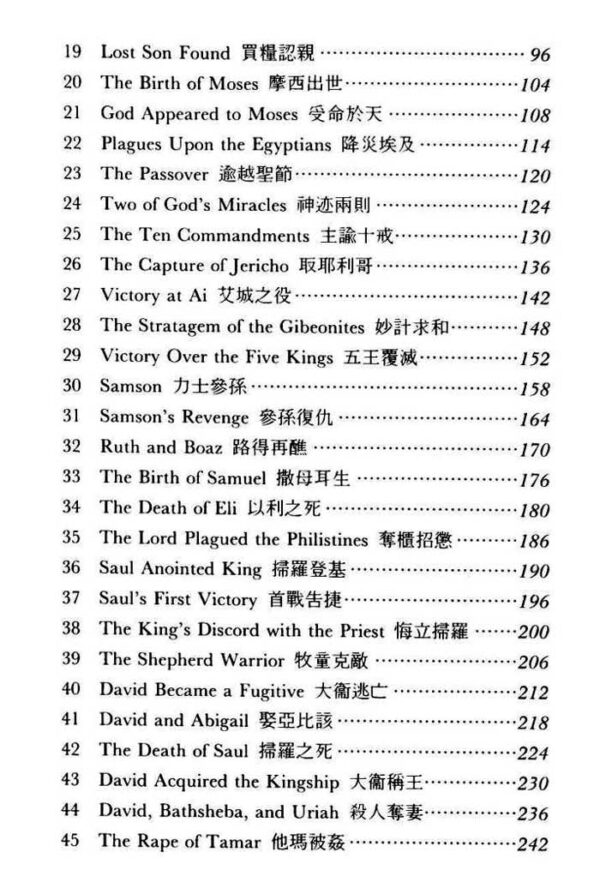 19 Lost Son Found 買糧認親 96
20 The Birth of Moses 摩西出世 104
21 God Appeared to Moses 受命於天 108
22 Plagues Upon the Egyptians 降災埃及 114
23 The Passover 逾越聖節 120
24 Two of God's Miracles 神迹兩則 124
25 The Ten Commandments 主諭十戒 130
26 The Capture of Jericho 取耶利哥 136
27 Victory at Ai 艾城之役 142
28 The Stratagem of the Gibeonites 妙計求和 148
29 Victory Over the Five Kings 五王覆滅 152
30 Samson 力士參孫 158
31 Samson's Revenge 參孫復仇 164
32 Ruth and Boaz 路得再醮 170
33 The Birth of Samuel 撒母耳生 176
34 The Death of Eli 以利之死 180
35 The Lord Plagued the Philistines 奪櫃招懲 186
36 Saul Anointed King 掃羅登基 190
37 Saul's First Victory 首戰告捷 196
38 The King's Discord with the Priest 悔立掃羅 200
39 The Shepherd Warrior 牧童克敵 206
40 David Became a Fugitive 大衛逃亡 212
41 David and Abigail 娶亞比該 218
42 The Death of Saul 掃羅之死 224
43 David Acquired the Kingship 大衛稱王 230
44 David, Bathsheba, and Uriah 殺人奪妻 236
45 The Rape of Tamar 他瑪被姦 242